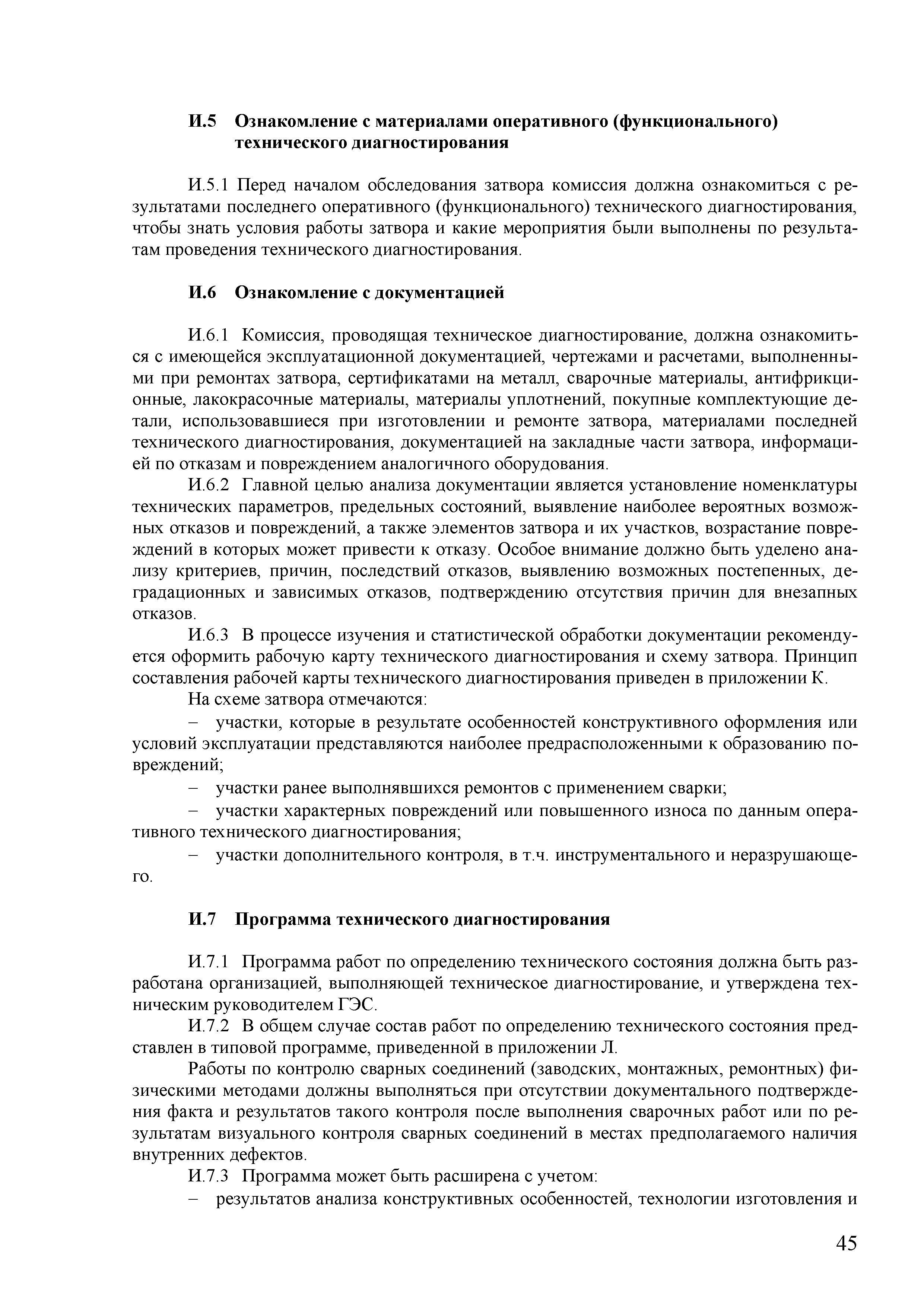 И.5 Ознакомление с материалами оперативного (функционального) технического диагностирования

И.5.1 Перед началом обследования затвора комиссия должна ознакомиться с результатами последнего оперативного (функционального) технического диагностирования, чтобы знать условия работы затвора и какие мероприятия были выполнены по результатам проведения технического диагностирования.

И.6 Ознакомление с документацией

И.6.1 Комиссия, проводящая техническое диагностирование, должна ознакомиться с имеющейся эксплуатационной документацией, чертежами и расчетами, выполненными при ремонтах затвора, сертификатами на металл, сварочные материалы, антифрикционные, лакокрасочные материалы, материалы уплотнений, покупные комплектующие детали, использовавшиеся при изготовлении и ремонте затвора, материалами последней технического диагностирования, документацией на закладные части затвора, информацией по отказам и повреждением аналогичного оборудования.

И.6.2 Главной целью анализа документации является установление номенклатуры технических параметров, предельных состояний, выявление наиболее вероятных возможных отказов и повреждений, а также элементов затвора и их участков, возрастание повреждений в которых может привести к отказу. Особое внимание должно быть уделено анализу критериев, причин, последствий отказов, выявлению возможных постепенных, деградационных и зависимых отказов, подтверждению отсутствия причин для внезапных отказов.

И.6.3 В процессе изучения и статистической обработки документации рекомендуется оформить рабочую карту технического диагностирования и схему затвора. Принцип составления рабочей карты технического диагностирования приведен в приложении К.

На схеме затвора отмечаются:

– участки, которые в результате особенностей конструктивного оформления или условий эксплуатации представляются наиболее предрасположенными к образованию повреждений;

– участки ранее выполнявшихся ремонтов с применением сварки;

– участки характерных повреждений или повышенного износа по данным оперативного технического диагностирования;

– участки дополнительного контроля, в т.ч. инструментального и неразрушающего.

И.7 Программа технического диагностирования

И.7.1 Программа работ по определению технического состояния должна быть разработана организацией, выполняющей техническое диагностирование, и утверждена техническим руководителем ГЭС.

И.7.2 В общем случае состав работ по определению технического состояния представлен в типовой программе, приведенной в приложении Л.

Работы по контролю сварных соединений (заводских, монтажных, ремонтных) физическими методами должны выполняться при отсутствии документального подтверждения факта и результатов такого контроля после выполнения сварочных работ или по результатам визуального контроля сварных соединений в местах предполагаемого наличия внутренних дефектов.

И.7.3 Программа может быть расширена с учетом:

– результатов анализа конструктивных особенностей, технологии изготовления и

45